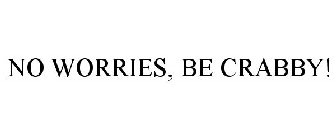 NO WORRIES, BE CRABBY!